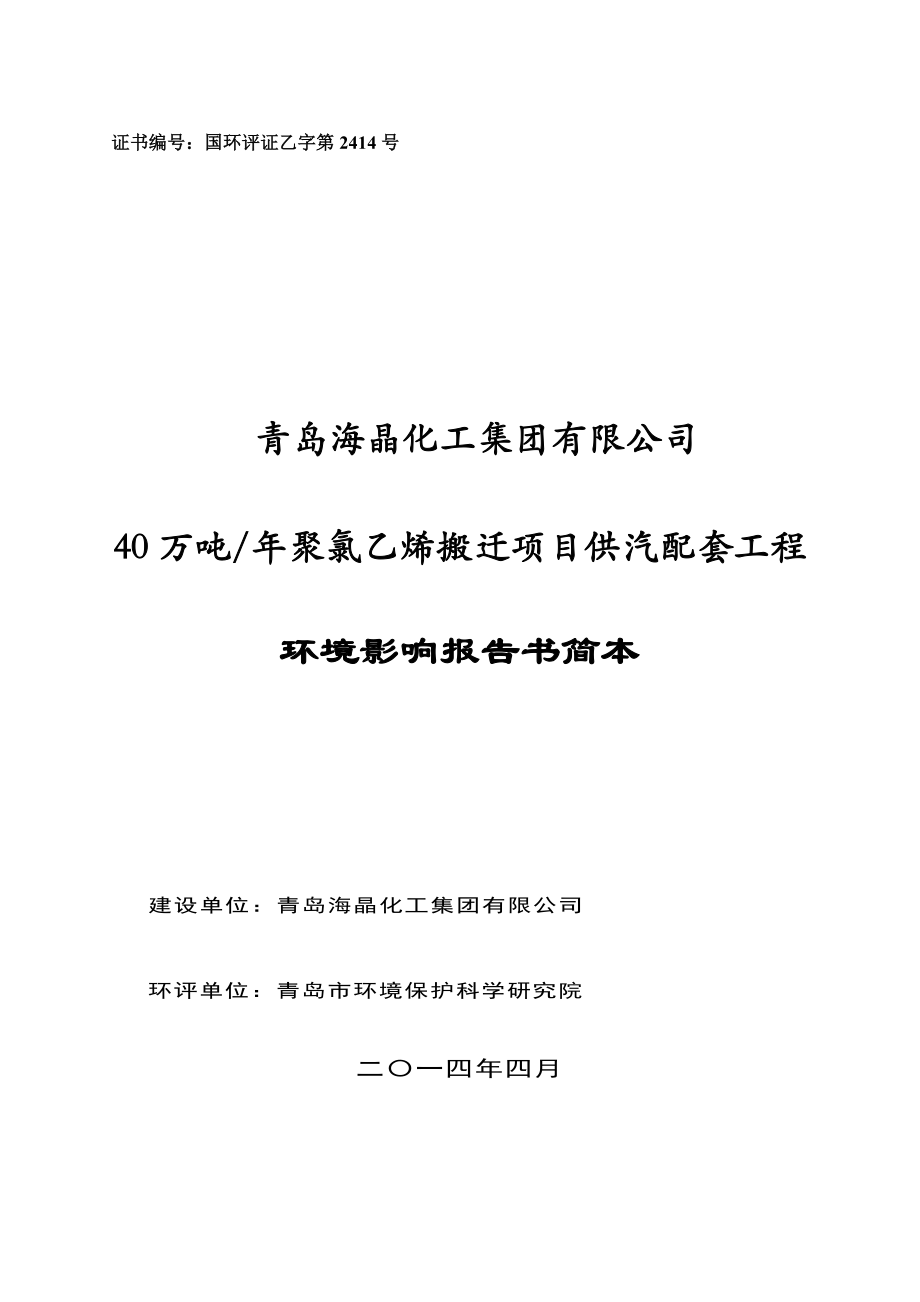 证书编号：国环评证乙字第 2414 号

青岛海晶化工集团有限公司

40 万吨/年聚氯乙烯搬迁项目供汽配套工程

环境影响报告书简本

建设单位：青岛海晶化工集团有限公司

环评单位：青岛市环境保护科学研究院

二〇一四年四月